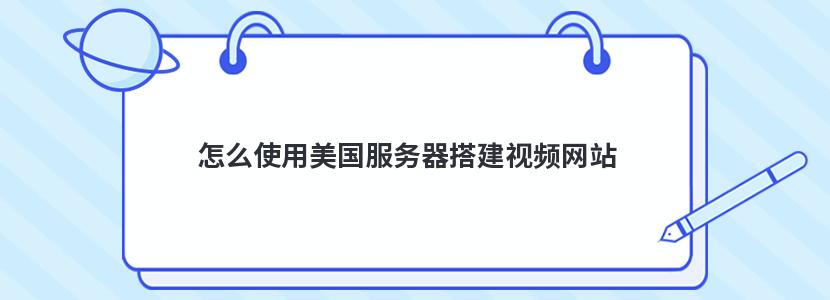 怎么使用美国服务器搭建视频网站